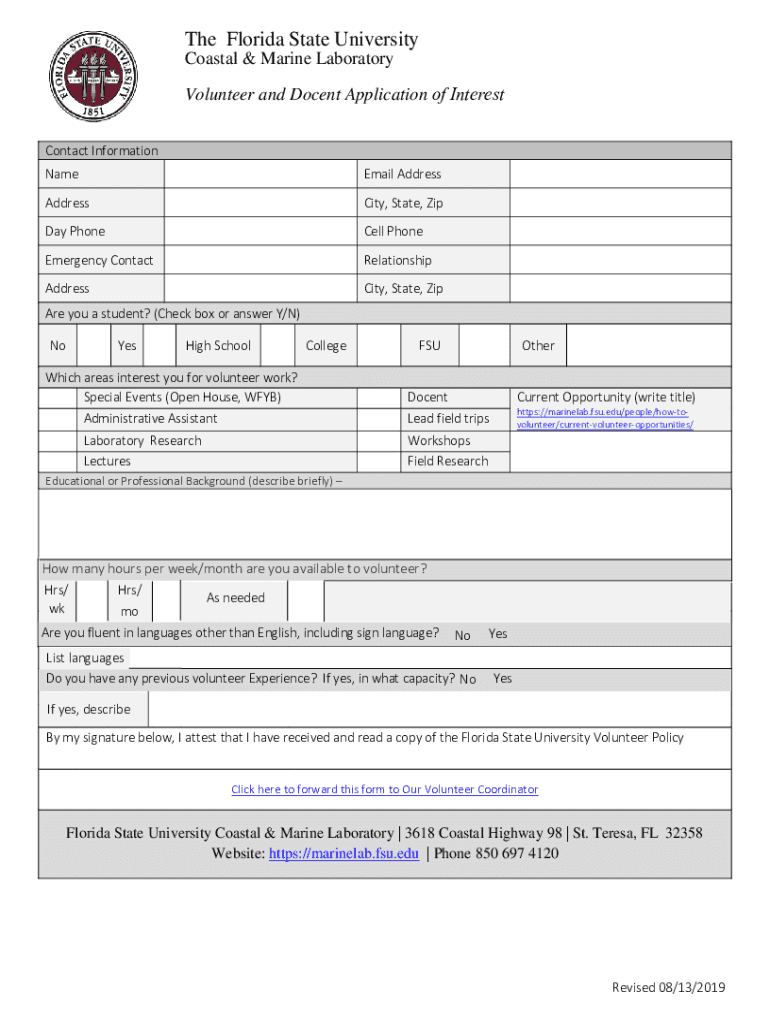 FLORIDA STATE UNIVERSITY 1851

The Florida State University
Coastal & Marine Laboratory

Volunteer and Docent Application of Interest

Contact Information

| Name | | Email Address | |
|---|---|---|---|
| Address | | City, State, Zip | |
| Day Phone | | Cell Phone | |
| Emergency Contact | | Relationship | |
| Address | | City, State, Zip | |

Are you a student? (Check box or answer Y/N)

| No | | Yes | | High School | | College | | FSU | | Other |
|---|---|---|---|---|---|---|---|---|---|---|

Which areas interest you for volunteer work?

| | Special Events (Open House, WFYB) | | Docent | Current Opportunity (write title) |
|---|---|---|---|---|
| | Administrative Assistant | | Lead field trips | https://marinelab.fsu.edu/people/how-to-volunteer/current-volunteer-opportunities/ |
| | Laboratory Research | | Workshops | |
| | Lectures | | Field Research | |

Educational or Professional Background (describe briefly) –

How many hours per week/month are you available to volunteer?

| Hrs/ wk | | Hrs/ mo | | As needed | | |
|---|---|---|---|---|---|---|

Are you fluent in languages other than English, including sign language? No Yes

List languages

Do you have any previous volunteer Experience? If yes, in what capacity? No Yes

If yes, describe

By my signature below, I attest that I have received and read a copy of the Florida State University Volunteer Policy

Click here to forward this form to Our Volunteer Coordinator

Florida State University Coastal & Marine Laboratory | 3618 Coastal Highway 98 | St. Teresa, FL 32358
Website: https://marinelab.fsu.edu | Phone 850 697 4120

Revised 08/13/2019